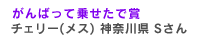 がんばって乗せたで賞
チェリー(メス) 神奈川県 Sさん